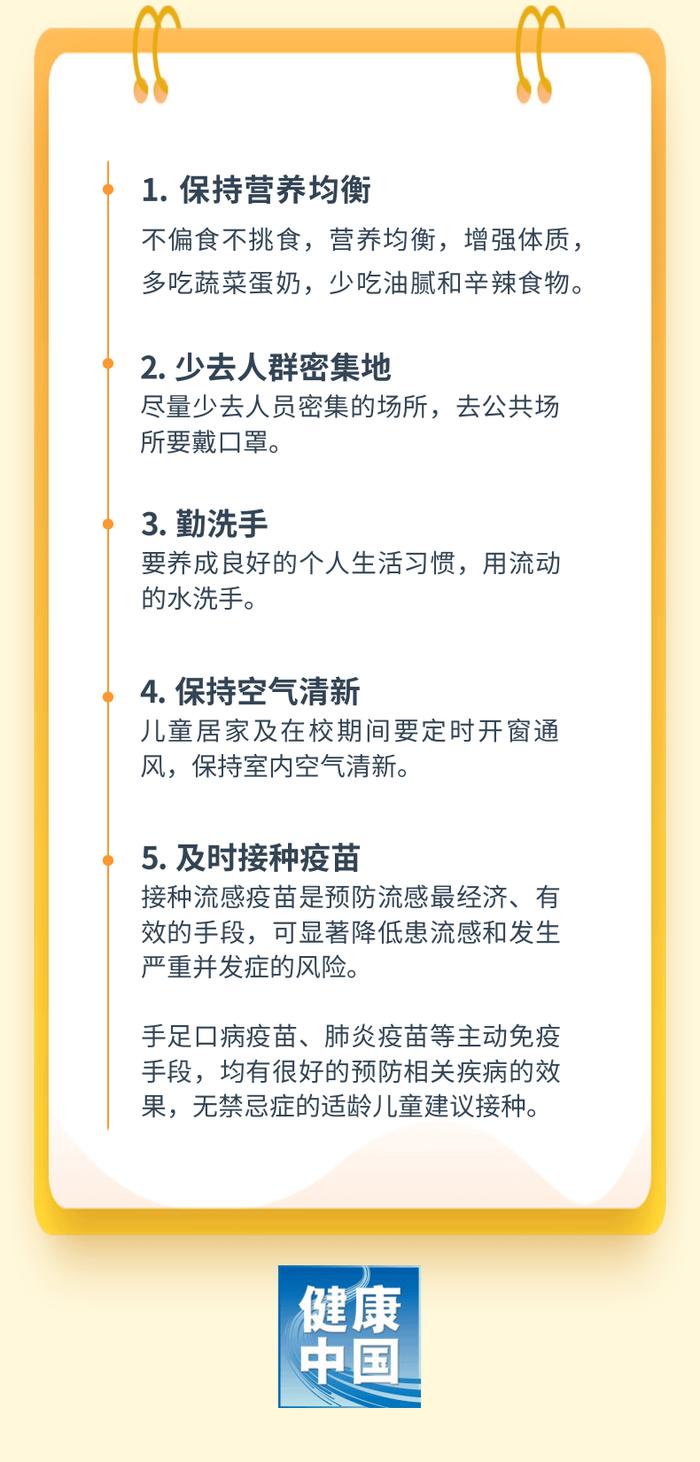 1. 保持营养均衡
不偏食不挑食，营养均衡，增强体质，多吃蔬菜蛋奶，少吃油腻和辛辣食物。

2. 少去人群密集地
尽量少去人员密集的场所，去公共场所要戴口罩。

3. 勤洗手
要养成良好的个人生活习惯，用流动的水洗手。

4. 保持空气清新
儿童居家及在校期间要定时开窗通风，保持室内空气清新。

5. 及时接种疫苗
接种流感疫苗是预防流感最经济、有效的手段，可显著降低患流感和发生严重并发症的风险。

手足口病疫苗、肺炎疫苗等主动免疫手段，均有很好的预防相关疾病的效果，无禁忌症的适龄儿童建议接种。

健康中国